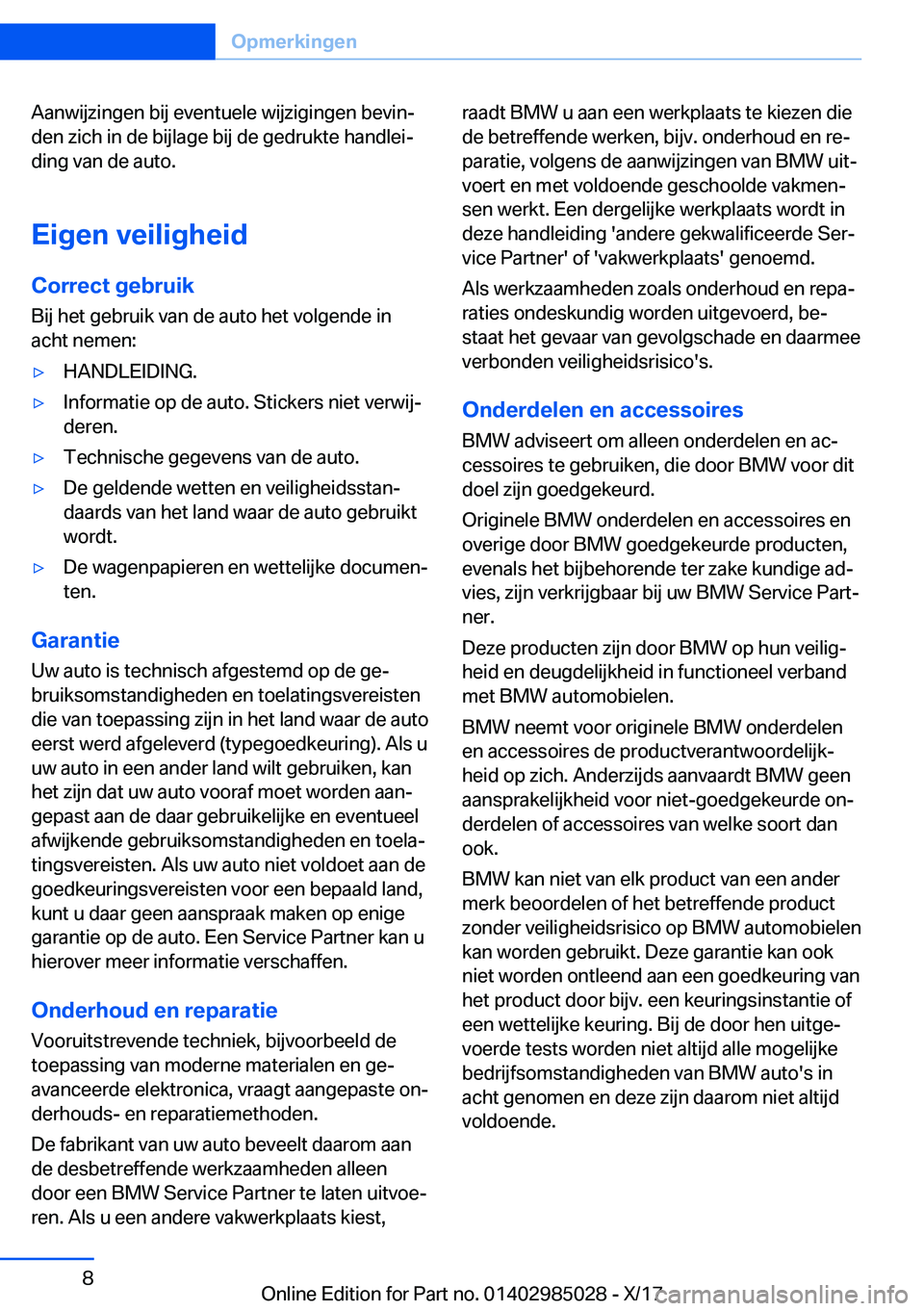 Opmerkingen

Aanwijzingen bij eventuele wijzigingen bevinden zich in de bijlage bij de gedrukte handleiding van de auto.

Eigen veiligheid

Correct gebruik

Bij het gebruik van de auto het volgende in acht nemen:

▷ HANDLEIDING.

▷ Informatie op de auto. Stickers niet verwijderen.

▷ Technische gegevens van de auto.

▷ De geldende wetten en veiligheidsstandaards van het land waar de auto gebruikt wordt.

▷ De wagenpapieren en wettelijke documenten.

Garantie

Uw auto is technisch afgestemd op de gebruiksomstandigheden en toelatingsvereisten die van toepassing zijn in het land waar de auto eerst werd afgeleverd (typegoedkeuring). Als u uw auto in een ander land wilt gebruiken, kan het zijn dat uw auto vooraf moet worden aangepast aan de daar gebruikelijke en eventueel afwijkende gebruiksomstandigheden en toelatingsvereisten. Als uw auto niet voldoet aan de goedkeuringsvereisten voor een bepaald land, kunt u daar geen aanspraak maken op enige garantie op de auto. Een Service Partner kan u hierover meer informatie verschaffen.

Onderhoud en reparatie

Vooruitstrevende techniek, bijvoorbeeld de toepassing van moderne materialen en geavanceerde elektronica, vraagt aangepaste onderhouds- en reparatiemethoden.

De fabrikant van uw auto beveelt daarom aan de desbetreffende werkzaamheden alleen door een BMW Service Partner te laten uitvoeren. Als u een andere vakwerkplaats kiest, raadt BMW u aan een werkplaats te kiezen die de betreffende werken, bijv. onderhoud en reparatie, volgens de aanwijzingen van BMW uitvoert en met voldoende geschoolde vakmensen werkt. Een dergelijke werkplaats wordt in deze handleiding 'andere gekwalificeerde Service Partner' of 'vakwerkplaats' genoemd.

Als werkzaamheden zoals onderhoud en reparaties ondeskundig worden uitgevoerd, bestaat het gevaar van gevolgschade en daarmee verbonden veiligheidsrisico's.

Onderdelen en accessoires

BMW adviseert om alleen onderdelen en accessoires te gebruiken, die door BMW voor dit doel zijn goedgekeurd.

Originele BMW onderdelen en accessoires en overige door BMW goedgekeurde producten, evenals het bijbehorende ter zake kundige advies, zijn verkrijgbaar bij uw BMW Service Partner.

Deze producten zijn door BMW op hun veiligheid en deugdelijkheid in functioneel verband met BMW automobielen.

BMW neemt voor originele BMW onderdelen en accessoires de productverantwoordelijkheid op zich. Anderzijds aanvaardt BMW geen aansprakelijkheid voor niet-goedgekeurde onderdelen of accessoires van welke soort dan ook.

BMW kan niet van elk product van een ander merk beoordelen of het betreffende product zonder veiligheidsrisico op BMW automobielen kan worden gebruikt. Deze garantie kan ook niet worden ontleend aan een goedkeuring van het product door bijv. een keuringsinstantie of een wettelijke keuring. Bij de door hen uitgevoerde tests worden niet altijd alle mogelijke bedrijfsomstandigheden van BMW auto's in acht genomen en deze zijn daarom niet altijd voldoende.

8

Online Edition for Part no. 01402985028 - X/17

carmanualsonline.info